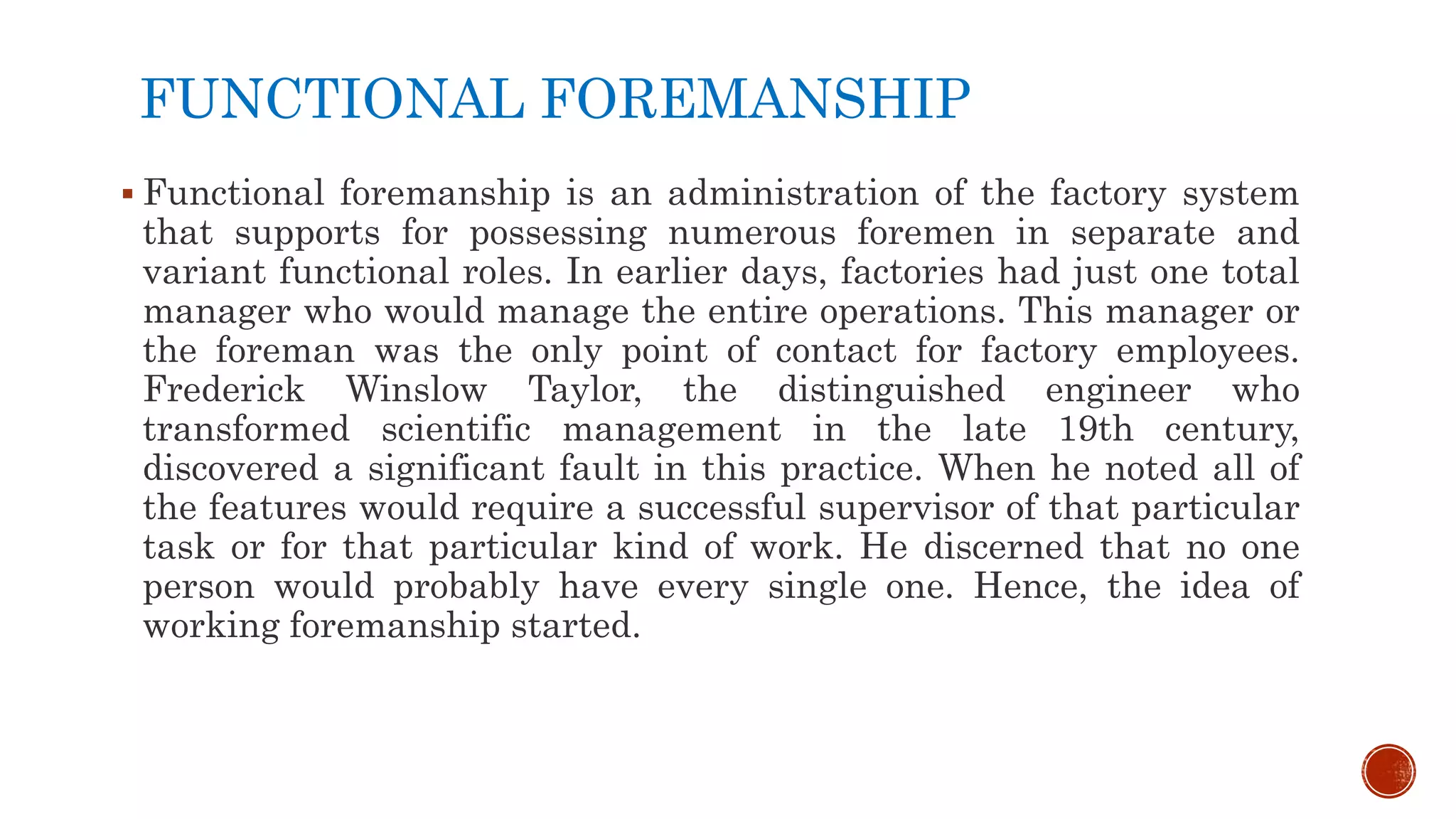 FUNCTIONAL FOREMANSHIP

▪ Functional foremanship is an administration of the factory system that supports for possessing numerous foremen in separate and variant functional roles. In earlier days, factories had just one total manager who would manage the entire operations. This manager or the foreman was the only point of contact for factory employees. Frederick Winslow Taylor, the distinguished engineer who transformed scientific management in the late 19th century, discovered a significant fault in this practice. When he noted all of the features would require a successful supervisor of that particular task or for that particular kind of work. He discerned that no one person would probably have every single one. Hence, the idea of working foremanship started.